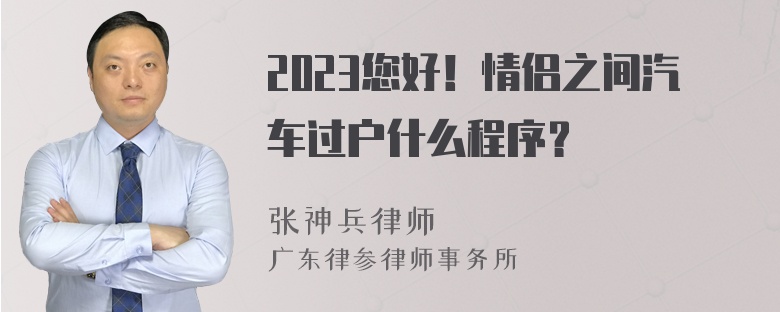 2023您好！情侣之间汽车过户什么程序？

张神兵律师
广东律参律师事务所